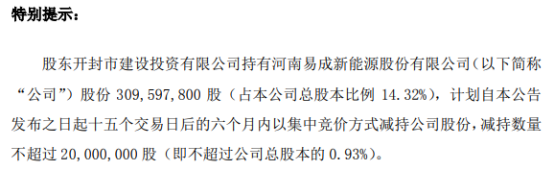 特别提示：

股东开封市建设投资有限公司持有河南易成新能源股份有限公司（以下简称“公司”）股份 309,597,800 股（占本公司总股本比例 14.32%），计划自本公告发布之日起十五个交易日后的六个月内以集中竞价方式减持公司股份，减持数量不超过 20,000,000 股（即不超过公司总股本的 0.93%）。